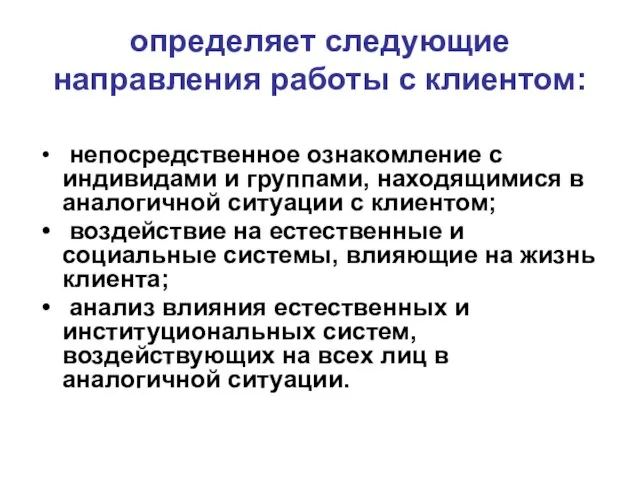 определяет следующие направления работы с клиентом:

• непосредственное ознакомление с индивидами и группами, находящимися в аналогичной ситуации с клиентом;
• воздействие на естественные и социальные системы, влияющие на жизнь клиента;
• анализ влияния естественных и институциональных систем, воздействующих на всех лиц в аналогичной ситуации.